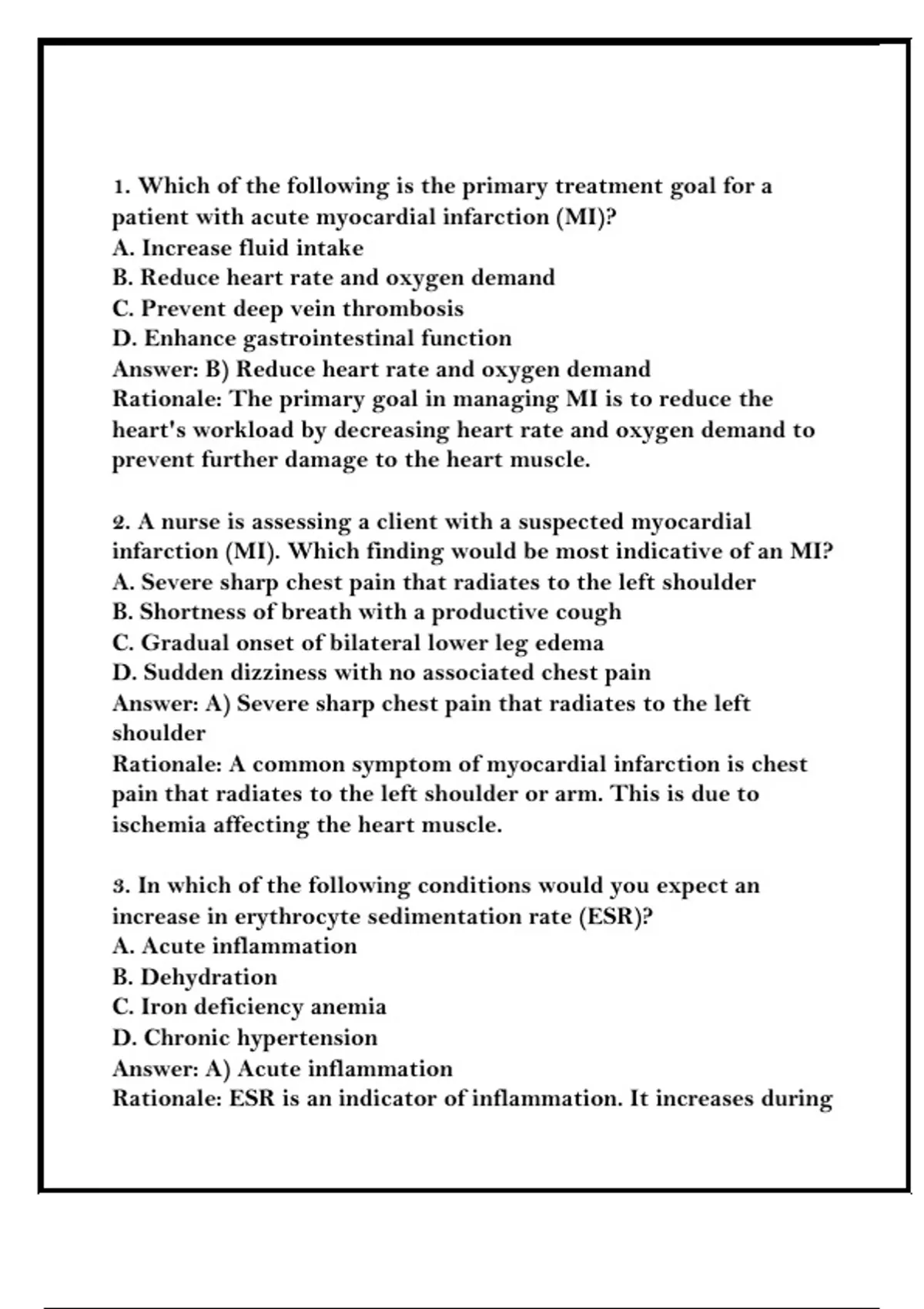 1. Which of the following is the primary treatment goal for a patient with acute myocardial infarction (MI)?
A. Increase fluid intake
B. Reduce heart rate and oxygen demand
C. Prevent deep vein thrombosis
D. Enhance gastrointestinal function
Answer: B) Reduce heart rate and oxygen demand
Rationale: The primary goal in managing MI is to reduce the heart's workload by decreasing heart rate and oxygen demand to prevent further damage to the heart muscle.

2. A nurse is assessing a client with a suspected myocardial infarction (MI). Which finding would be most indicative of an MI?
A. Severe sharp chest pain that radiates to the left shoulder
B. Shortness of breath with a productive cough
C. Gradual onset of bilateral lower leg edema
D. Sudden dizziness with no associated chest pain
Answer: A) Severe sharp chest pain that radiates to the left shoulder
Rationale: A common symptom of myocardial infarction is chest pain that radiates to the left shoulder or arm. This is due to ischemia affecting the heart muscle.

3. In which of the following conditions would you expect an increase in erythrocyte sedimentation rate (ESR)?
A. Acute inflammation
B. Dehydration
C. Iron deficiency anemia
D. Chronic hypertension
Answer: A) Acute inflammation
Rationale: ESR is an indicator of inflammation. It increases during